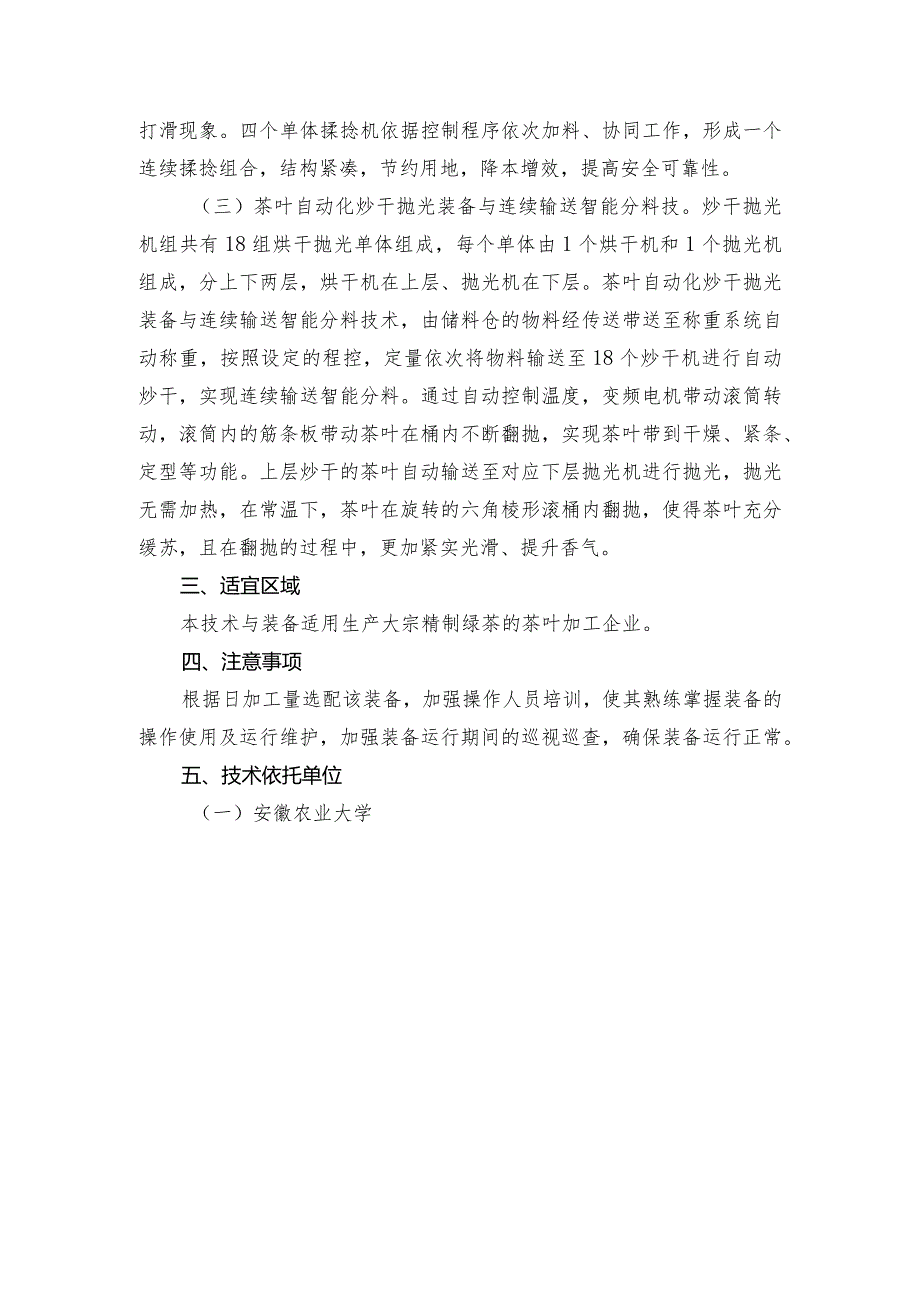 打滑现象。四个单体揉捻机依据控制程序依次加料、协同工作，形成一个连续揉捻组合，结构紧凑，节约用地，降本增效，提高安全可靠性。

（三）茶叶自动化炒干抛光装备与连续输送智能分料技。炒干抛光机组共有18组烘干抛光单体组成，每个单体由1个烘干机和1个抛光机组成，分上下两层，烘干机在上层、抛光机在下层。茶叶自动化炒干抛光装备与连续输送智能分料技术，由储料仓的物料经传送带送至称重系统自动称重，按照设定的程控，定量依次将物料输送至18个炒干机进行自动炒干，实现连续输送智能分料。通过自动控制温度，变频电机带动滚筒转动，滚筒内的筋条板带动茶叶在桶内不断翻抛，实现茶叶带到干燥、紧条、定型等功能。上层炒干的茶叶自动输送至对应下层抛光机进行抛光，抛光无需加热，在常温下，茶叶在旋转的六角棱形滚桶内翻抛，使得茶叶充分缓苏，且在翻抛的过程中，更加紧实光滑、提升香气。

三、适宜区域

本技术与装备适用生产大宗精制绿茶的茶叶加工企业。

四、注意事项

根据日加工量选配该装备，加强操作人员培训，使其熟练掌握装备的操作使用及运行维护，加强装备运行期间的巡视巡查，确保装备运行正常。

五、技术依托单位

（一）安徽农业大学